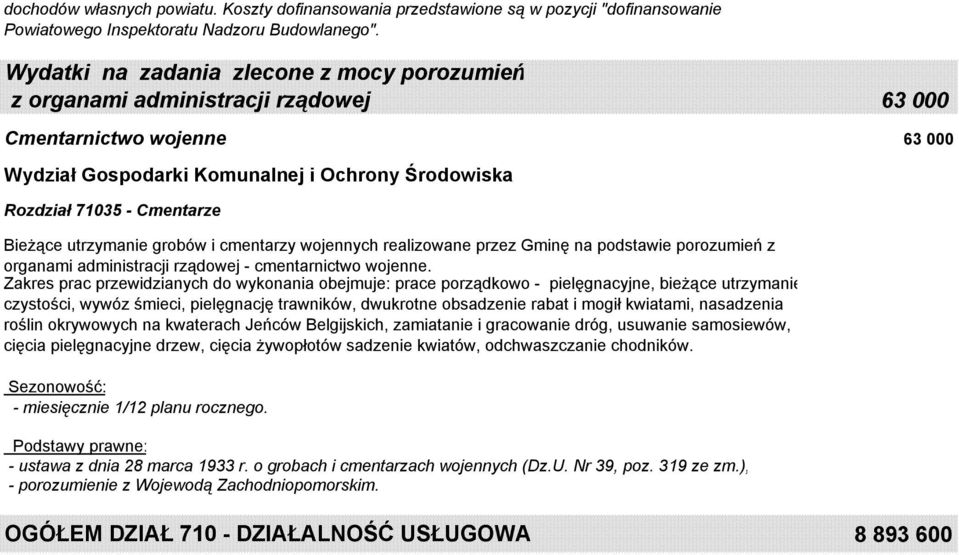 dochodów własnych powiatu. Koszty dofinansowania przedstawione są w pozycji "dofinansowanie Powiatowego Inspektoratu Nadzoru Budowlanego".

Wydatki na zadania zlecone z mocy porozumień z organami administracji rządowej 63 000

Cmentarnictwo wojenne 63 000

Wydział Gospodarki Komunalnej i Ochrony Środowiska

Rozdział 71035 - Cmentarze

Bieżące utrzymanie grobów i cmentarzy wojennych realizowane przez Gminę na podstawie porozumień z organami administracji rządowej - cmentarnictwo wojenne.
Zakres prac przewidzianych do wykonania obejmuje: prace porządkowo - pielęgnacyjne, bieżące utrzymanie czystości, wywóz śmieci, pielęgnację trawników, dwukrotne obsadzenie rabat i mogił kwiatami, nasadzenia roślin okrywowych na kwaterach Jeńców Belgijskich, zamiatanie i gracowanie dróg, usuwanie samosiewów, cięcia pielęgnacyjne drzew, cięcia żywopłotów sadzenie kwiatów, odchwaszczanie chodników.

Sezonowość:
- miesięcznie 1/12 planu rocznego.

Podstawy prawne:
- ustawa z dnia 28 marca 1933 r. o grobach i cmentarzach wojennych (Dz.U. Nr 39, poz. 319 ze zm.),
- porozumienie z Wojewodą Zachodniopomorskim.

OGÓŁEM DZIAŁ 710 - DZIAŁALNOŚĆ USŁUGOWA 8 893 600